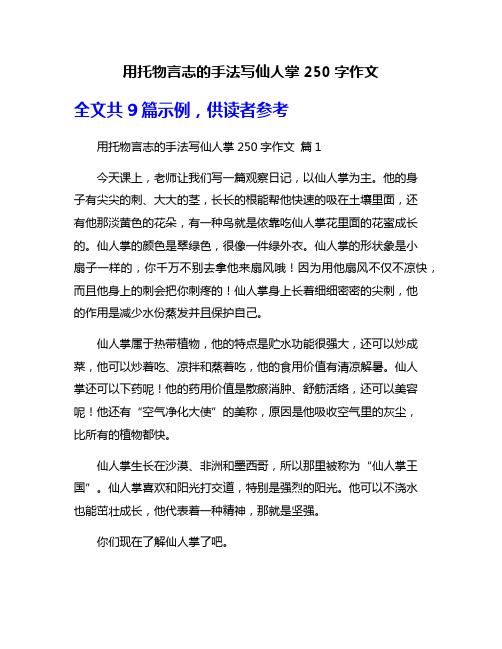 用托物言志的手法写仙人掌 250 字作文

全文共 9 篇示例，供读者参考

用托物言志的手法写仙人掌 250 字作文 篇 1

今天课上，老师让我们写一篇观察日记，以仙人掌为主。他的身子有尖尖的刺、大大的茎，长长的根能帮他快速的吸在土壤里面，还有他那淡黄色的花朵，有一种鸟就是依靠吃仙人掌花里面的花蜜成长的。仙人掌的颜色是翠绿色，很像一件绿外衣。仙人掌的形状象是小扇子一样的，你千万不别去拿他来扇风哦！因为用他扇风不仅不凉快，而且他身上的刺会把你刺疼的！仙人掌身上长着细细密密的尖刺，他的作用是减少水份蒸发并且保护自己。

仙人掌属于热带植物，他的特点是贮水功能很强大，还可以炒成菜，他可以炒着吃、凉拌和蒸着吃，他的食用价值有清凉解暑。仙人掌还可以下药呢！他的药用价值是散瘀消肿、舒筋活络，还可以美容呢！他还有“空气净化大使”的美称，原因是他吸收空气里的灰尘，比所有的植物都快。

仙人掌生长在沙漠、非洲和墨西哥，所以那里被称为“仙人掌王国”。仙人掌喜欢和阳光打交道，特别是强烈的阳光。他可以不浇水也能茁壮成长，他代表着一种精神，那就是坚强。

你们现在了解仙人掌了吧。